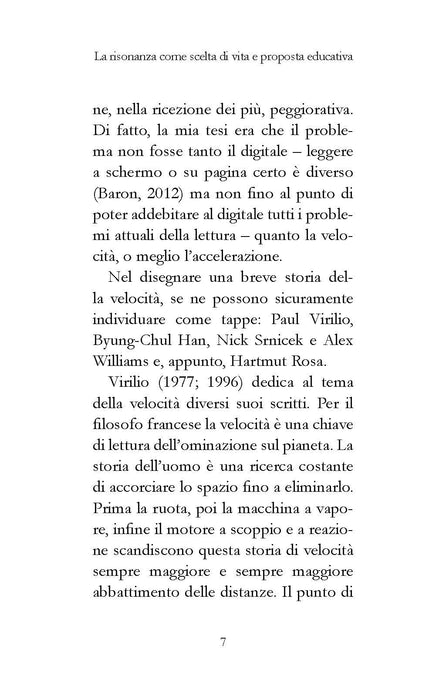 La risonanza come scelta di vita e proposta educativa

ne, nella ricezione dei più, peggiorativa. Di fatto, la mia tesi era che il problema non fosse tanto il digitale – leggere a schermo o su pagina certo è diverso (Baron, 2012) ma non fino al punto di poter addebitare al digitale tutti i problemi attuali della lettura – quanto la velocità, o meglio l'accelerazione.

Nel disegnare una breve storia della velocità, se ne possono sicuramente individuare come tappe: Paul Virilio, Byung-Chul Han, Nick Srnicek e Alex Williams e, appunto, Hartmut Rosa.

Virilio (1977; 1996) dedica al tema della velocità diversi suoi scritti. Per il filosofo francese la velocità è una chiave di lettura dell'ominazione sul pianeta. La storia dell'uomo è una ricerca costante di accorciare lo spazio fino a eliminarlo. Prima la ruota, poi la macchina a vapore, infine il motore a scoppio e a reazione scandiscono questa storia di velocità sempre maggiore e sempre maggiore abbattimento delle distanze. Il punto di

7